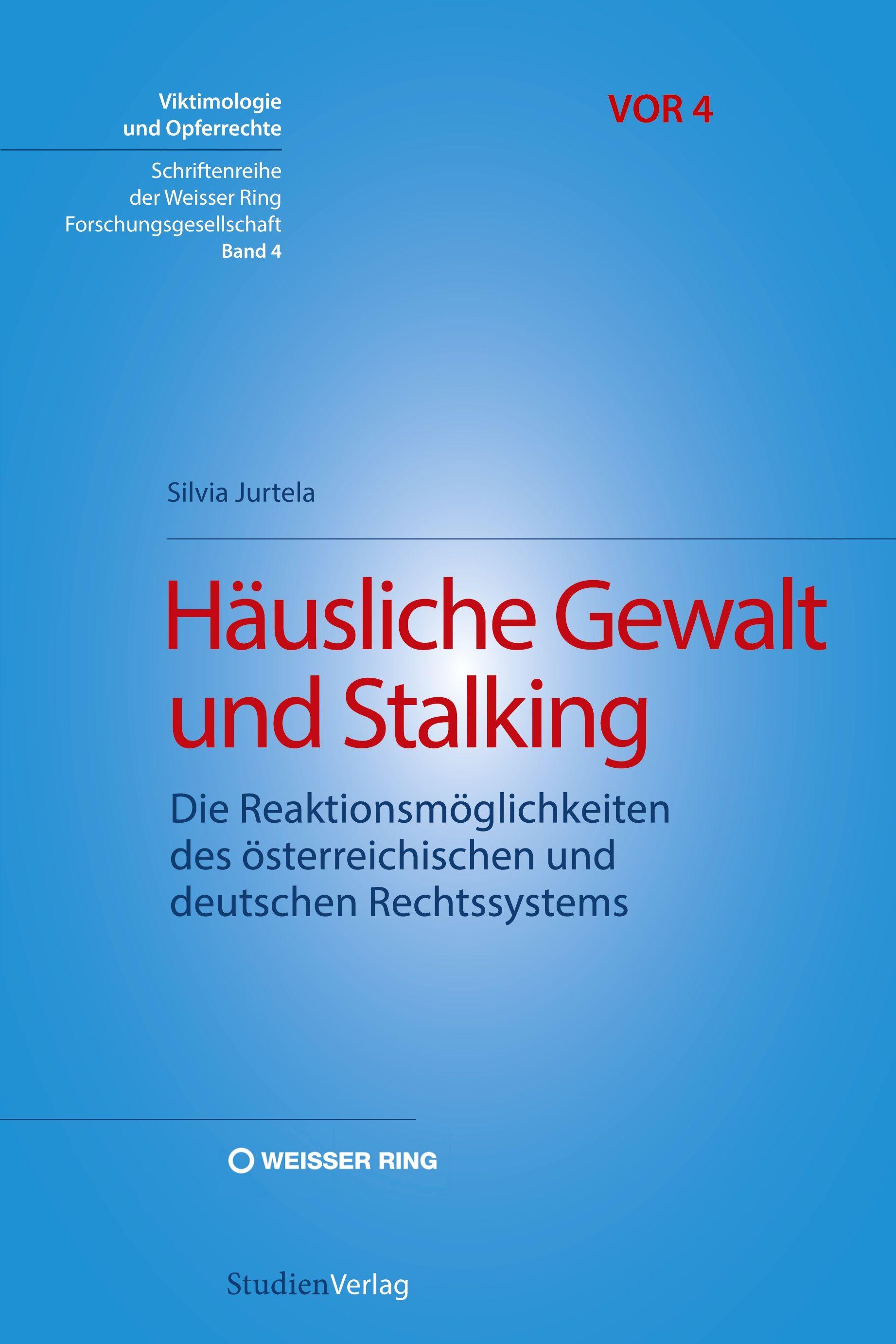 Viktimologie
und Opferrechte

Schriftenreihe
der Weisser Ring
Forschungsgesellschaft
Band 4

VOR 4

Silvia Jurtela

Häusliche Gewalt
und Stalking

Die Reaktionsmöglichkeiten
des österreichischen und
deutschen Rechtssystems

WEISSER RING

StudienVerlag